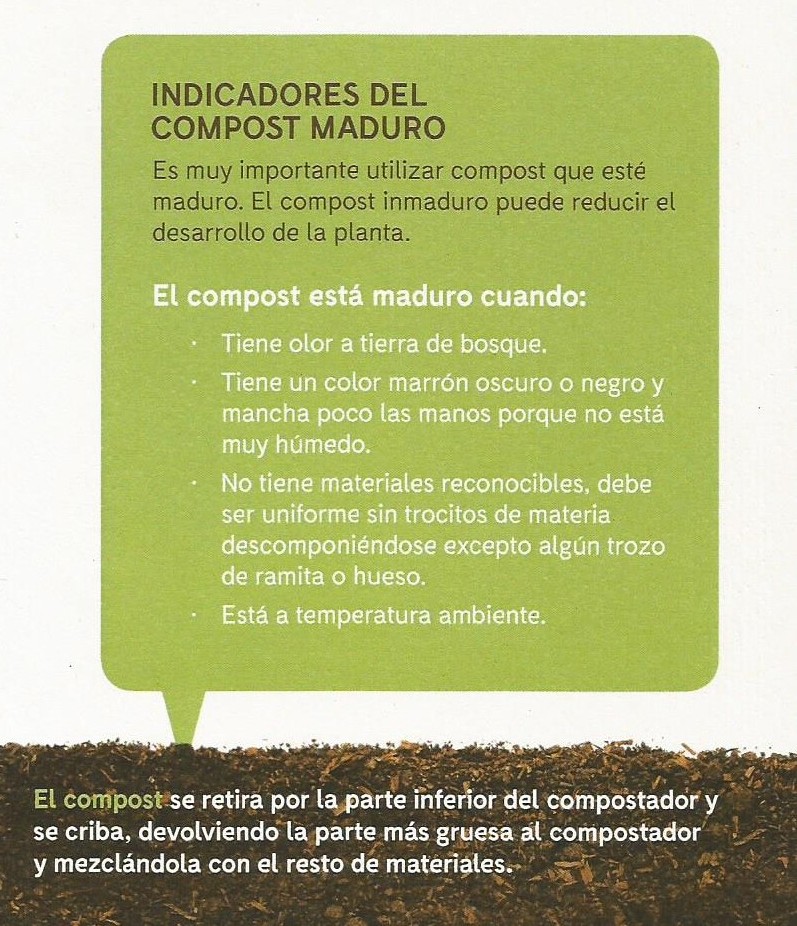 INDICADORES DEL COMPOST MADURO

Es muy importante utilizar compost que esté maduro. El compost inmaduro puede reducir el desarrollo de la planta.

El compost está maduro cuando:

· Tiene olor a tierra de bosque.
· Tiene un color marrón oscuro o negro y mancha poco las manos porque no está muy húmedo.
· No tiene materiales reconocibles, debe ser uniforme sin trocitos de materia descomponiéndose excepto algún trozo de ramita o hueso.
· Está a temperatura ambiente.

El compost se retira por la parte inferior del compostador y se criba, devolviendo la parte más gruesa al compostador y mezclándola con el resto de materiales.